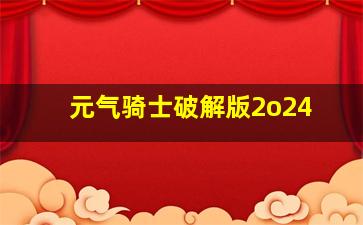 元气骑士破解版2o24